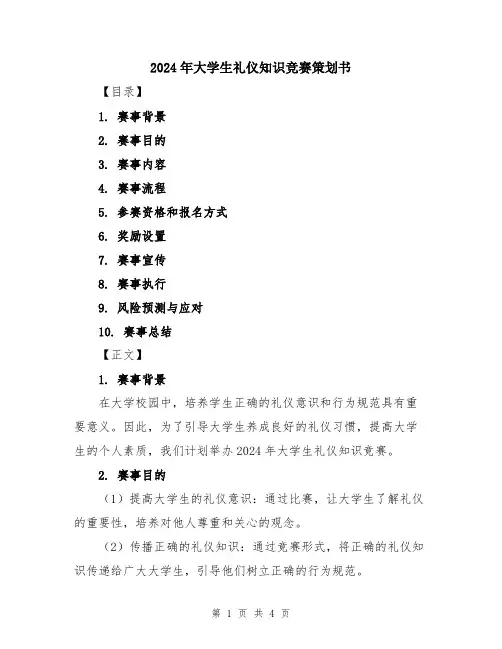 2024年大学生礼仪知识竞赛策划书

【目录】

1. 赛事背景

2. 赛事目的

3. 赛事内容

4. 赛事流程

5. 参赛资格和报名方式

6. 奖励设置

7. 赛事宣传

8. 赛事执行

9. 风险预测与应对

10. 赛事总结

【正文】

1. 赛事背景

在大学校园中，培养学生正确的礼仪意识和行为规范具有重要意义。因此，为了引导大学生养成良好的礼仪习惯，提高大学生的个人素质，我们计划举办2024年大学生礼仪知识竞赛。

2. 赛事目的

（1）提高大学生的礼仪意识：通过比赛，让大学生了解礼仪的重要性，培养对他人尊重和关心的观念。

（2）传播正确的礼仪知识：通过竞赛形式，将正确的礼仪知识传递给广大大学生，引导他们树立正确的行为规范。

第 1 页 共 4 页